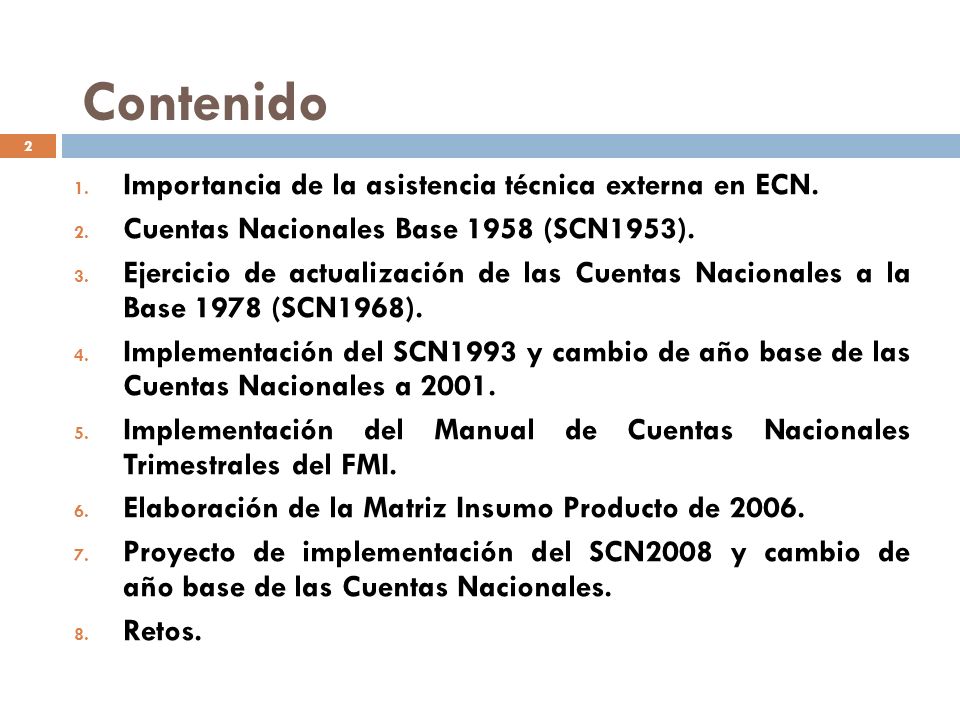 Contenido

2

1. Importancia de la asistencia técnica externa en ECN.
2. Cuentas Nacionales Base 1958 (SCN1953).
3. Ejercicio de actualización de las Cuentas Nacionales a la Base 1978 (SCN1968).
4. Implementación del SCN1993 y cambio de año base de las Cuentas Nacionales a 2001.
5. Implementación del Manual de Cuentas Nacionales Trimestrales del FMI.
6. Elaboración de la Matriz Insumo Producto de 2006.
7. Proyecto de implementación del SCN2008 y cambio de año base de las Cuentas Nacionales.
8. Retos.